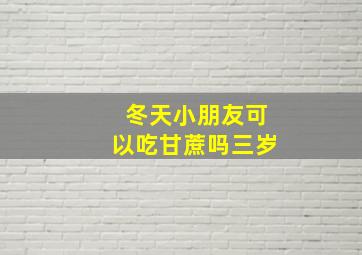 冬天小朋友可以吃甘蔗吗三岁